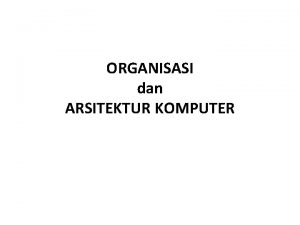 ORGANISASI
dan
ARSITEKTUR KOMPUTER